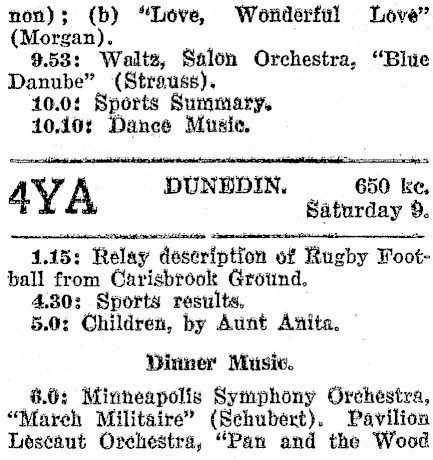 non); (b) "Love, Wonderful Love" (Morgan).

9.53: Waltz, Salon Orchestra, "Blue Danube" (Strauss).

10.0: Sports Summary.

10.10: Dance Music.

4YA DUNEDIN. 650 kc. Saturday 9.

1.15: Relay description of Rugby Football from Carisbrook Ground.

4.30: Sports results.

5.0: Children, by Aunt Anita.

Dinner Music.

6.0: Minneapolis Symphony Orchestra, "March Militaire" (Schubert). Pavilion Lescaut Orchestra, "Pan and the Wood